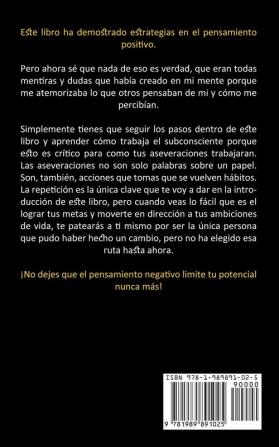 Este libro ha demostrado estrategias en el pensamiento positivo.

Pero ahora sé que nada de eso es verdad, que eran todas mentiras y dudas que había creado en mi mente porque me atemorizaba lo que otros pensaban de mi y cómo me percibían.

Simplemente tienes que seguir los pasos dentro de este libro y aprender cómo trabaja el subconsciente porque esto es crítico para como tus aseveraciones trabajaran. Las aseveraciones no son solo palabras sobre un papel. Son, también, acciones que tomas que se vuelven hábitos. La repetición es la única clave que te voy a dar en la introducción de este libro, pero cuando veas lo fácil que es el lograr tus metas y moverte en dirección a tus ambiciones de vida, te patearás a ti mismo por ser la única persona que pudo haber hecho un cambio, pero no ha elegido esa ruta hasta ahora.

¡No dejes que el pensamiento negativo limite tu potencial nunca más!

ISBN 978-1-989891-02-5

90000

9 781989 891025